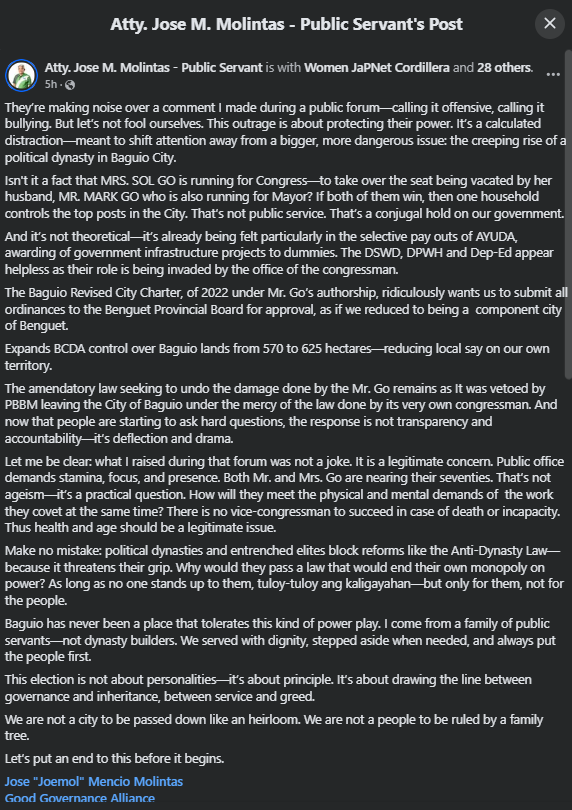 Atty. Jose M. Molintas - Public Servant's Post

Atty. Jose M. Molintas - Public Servant is with Women JaPNet Cordillera and 28 others.
5h ·

They're making noise over a comment I made during a public forum—calling it offensive, calling it bullying. But let's not fool ourselves. This outrage is about protecting their power. It's a calculated distraction—meant to shift attention away from a bigger, more dangerous issue: the creeping rise of a political dynasty in Baguio City.

Isn't it a fact that MRS. SOL GO is running for Congress—to take over the seat being vacated by her husband, MR. MARK GO who is also running for Mayor? If both of them win, then one household controls the top posts in the City. That's not public service. That's a conjugal hold on our government.

And it's not theoretical—it's already being felt particularly in the selective pay outs of AYUDA, awarding of government infrastructure projects to dummies. The DSWD, DPWH and Dep-Ed appear helpless as their role is being invaded by the office of the congressman.

The Baguio Revised City Charter, of 2022 under Mr. Go's authorship, ridiculously wants us to submit all ordinances to the Benguet Provincial Board for approval, as if we reduced to being a component city of Benguet.

Expands BCDA control over Baguio lands from 570 to 625 hectares—reducing local say on our own territory.

The amendatory law seeking to undo the damage done by the Mr. Go remains as It was vetoed by PBBM leaving the City of Baguio under the mercy of the law done by its very own congressman. And now that people are starting to ask hard questions, the response is not transparency and accountability—it's deflection and drama.

Let me be clear: what I raised during that forum was not a joke. It is a legitimate concern. Public office demands stamina, focus, and presence. Both Mr. and Mrs. Go are nearing their seventies. That's not ageism—it's a practical question. How will they meet the physical and mental demands of the work they covet at the same time? There is no vice-congressman to succeed in case of death or incapacity. Thus health and age should be a legitimate issue.

Make no mistake: political dynasties and entrenched elites block reforms like the Anti-Dynasty Law—because it threatens their grip. Why would they pass a law that would end their own monopoly on power? As long as no one stands up to them, tuloy-tuloy ang kaligayahan—but only for them, not for the people.

Baguio has never been a place that tolerates this kind of power play. I come from a family of public servants—not dynasty builders. We served with dignity, stepped aside when needed, and always put the people first.

This election is not about personalities—it's about principle. It's about drawing the line between governance and inheritance, between service and greed.

We are not a city to be passed down like an heirloom. We are not a people to be ruled by a family tree.

Let's put an end to this before it begins.

Jose "Joemol" Mencio Molintas
Good Governance Alliance